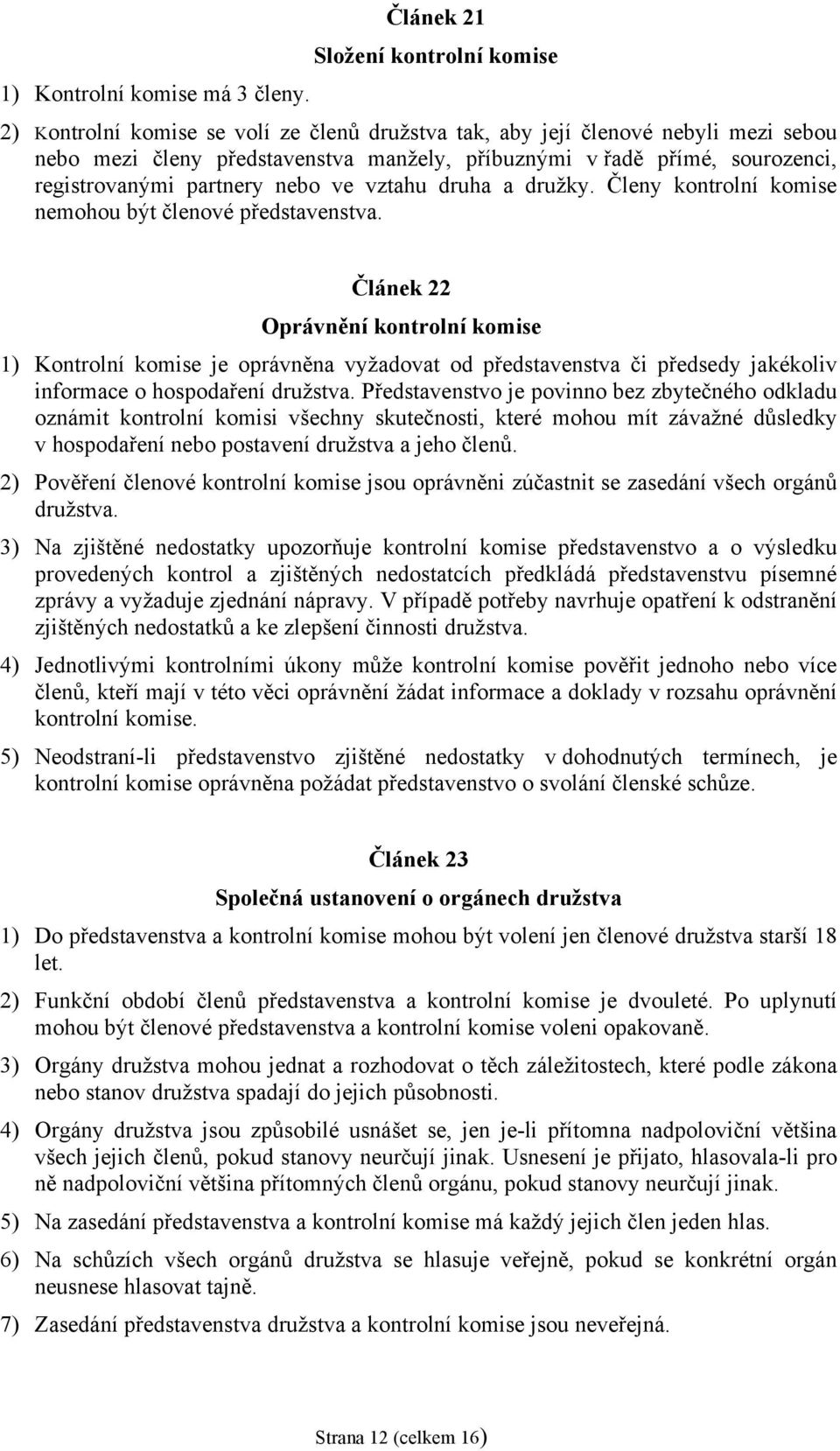 Článek 21

Složení kontrolní komise

1) Kontrolní komise má 3 členy.

2) Kontrolní komise se volí ze členů družstva tak, aby její členové nebyli mezi sebou nebo mezi členy představenstva manžely, příbuznými v řadě přímé, sourozenci, registrovanými partnery nebo ve vztahu druha a družky. Členy kontrolní komise nemohou být členové představenstva.

Článek 22

Oprávnění kontrolní komise

1) Kontrolní komise je oprávněna vyžadovat od představenstva či předsedy jakékoliv informace o hospodaření družstva. Představenstvo je povinno bez zbytečného odkladu oznámit kontrolní komisi všechny skutečnosti, které mohou mít závažné důsledky v hospodaření nebo postavení družstva a jeho členů.

2) Pověření členové kontrolní komise jsou oprávněni zúčastnit se zasedání všech orgánů družstva.

3) Na zjištěné nedostatky upozorňuje kontrolní komise představenstvo a o výsledku provedených kontrol a zjištěných nedostatcích předkládá představenstvu písemné zprávy a vyžaduje zjednání nápravy. V případě potřeby navrhuje opatření k odstranění zjištěných nedostatků a ke zlepšení činnosti družstva.

4) Jednotlivými kontrolními úkony může kontrolní komise pověřit jednoho nebo více členů, kteří mají v této věci oprávnění žádat informace a doklady v rozsahu oprávnění kontrolní komise.

5) Neodstraní-li představenstvo zjištěné nedostatky v dohodnutých termínech, je kontrolní komise oprávněna požádat představenstvo o svolání členské schůze.

Článek 23

Společná ustanovení o orgánech družstva

1) Do představenstva a kontrolní komise mohou být volení jen členové družstva starší 18 let.

2) Funkční období členů představenstva a kontrolní komise je dvouleté. Po uplynutí mohou být členové představenstva a kontrolní komise voleni opakovaně.

3) Orgány družstva mohou jednat a rozhodovat o těch záležitostech, které podle zákona nebo stanov družstva spadají do jejich působnosti.

4) Orgány družstva jsou způsobilé usnášet se, jen je-li přítomna nadpoloviční většina všech jejich členů, pokud stanovy neurčují jinak. Usnesení je přijato, hlasovala-li pro ně nadpoloviční většina přítomných členů orgánu, pokud stanovy neurčují jinak.

5) Na zasedání představenstva a kontrolní komise má každý jejich člen jeden hlas.

6) Na schůzích všech orgánů družstva se hlasuje veřejně, pokud se konkrétní orgán neusnese hlasovat tajně.

7) Zasedání představenstva družstva a kontrolní komise jsou neveřejná.

Strana 12 (celkem 16)